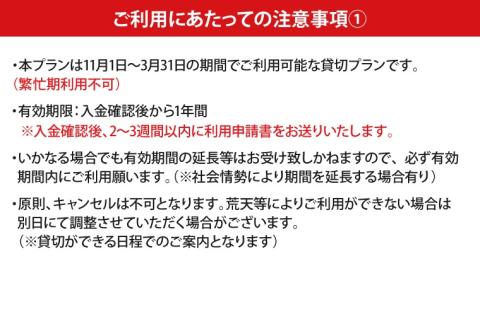 ご利用にあたっての注意事項①

・本プランは11月1日～3月31日の期間でご利用可能な貸切プランです。
（繁忙期利用不可）

・有効期限：入金確認後から1年間
※入金確認後、2～3週間以内に利用申請書をお送りいたします。

・いかなる場合でも有効期間の延長等はお受け致しかねますので、必ず有効期間内にご利用願います。（※社会情勢により期間を延長する場合有り）

・原則、キャンセルは不可となります。荒天等によりご利用ができない場合は別日にて調整させていただく場合がございます。
（※貸切ができる日程でのご案内となります）